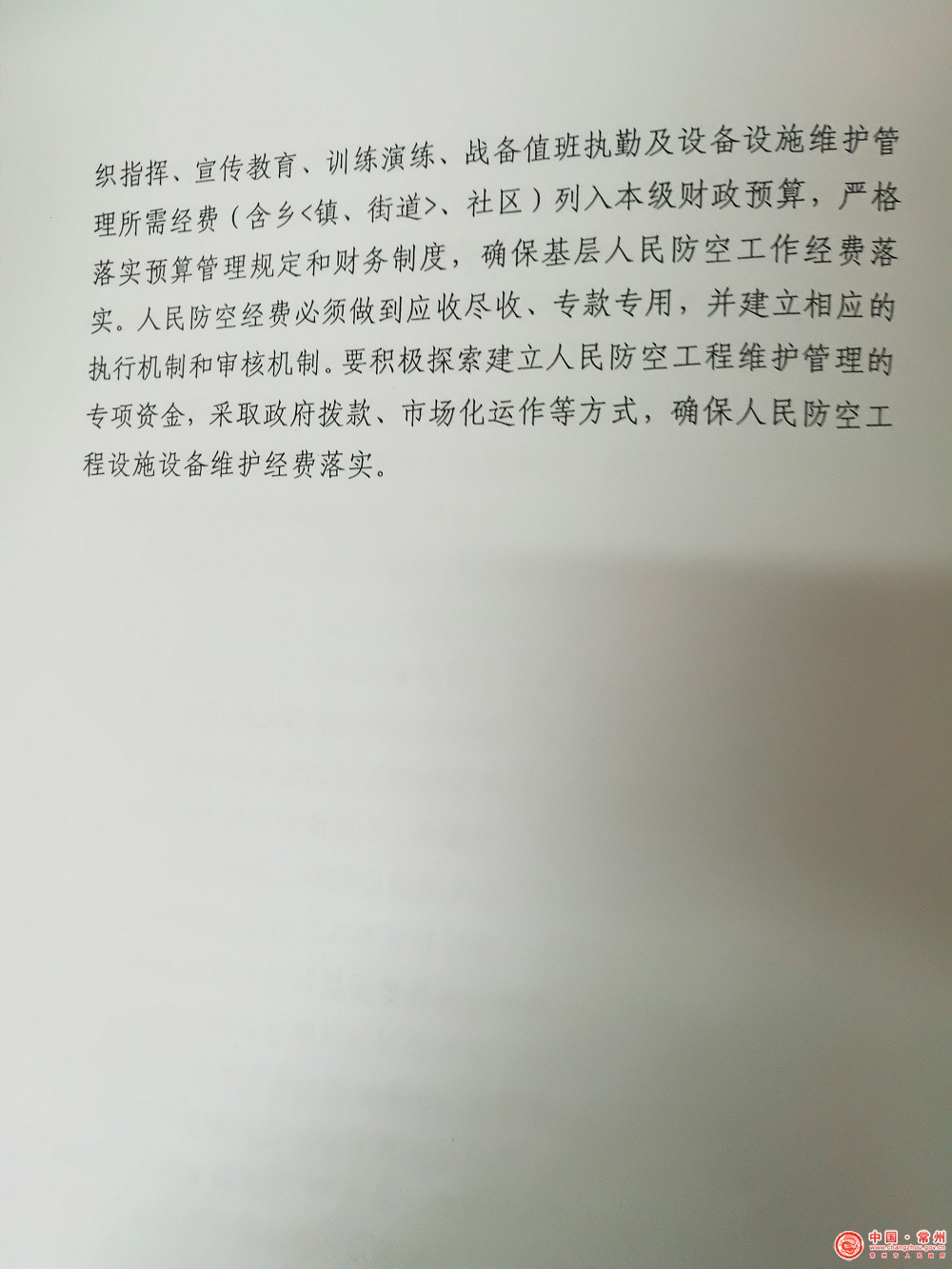 织指挥、宣传教育、训练演练、战备值班执勤及设备设施维护管理所需经费（含乡<镇、街道>、社区）列入本级财政预算，严格落实预算管理规定和财务制度，确保基层人民防空工作经费落实。人民防空经费必须做到应收尽收、专款专用，并建立相应的执行机制和审核机制。要积极探索建立人民防空工程维护管理的专项资金，采取政府拨款、市场化运作等方式，确保人民防空工程设施设备维护经费落实。

中国·常州